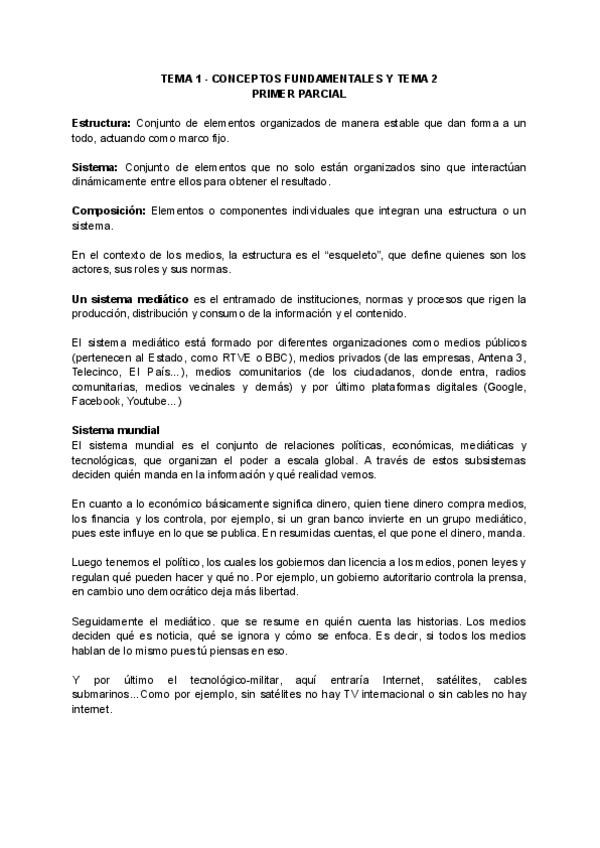 TEMA 1 - CONCEPTOS FUNDAMENTALES Y TEMA 2
PRIMER PARCIAL

Estructura: Conjunto de elementos organizados de manera estable que dan forma a un todo, actuando como marco fijo.

Sistema: Conjunto de elementos que no solo están organizados sino que interactúan dinámicamente entre ellos para obtener el resultado.

Composición: Elementos o componentes individuales que integran una estructura o un sistema.

En el contexto de los medios, la estructura es el "esqueleto", que define quienes son los actores, sus roles y sus normas.

Un sistema mediático es el entramado de instituciones, normas y procesos que rigen la producción, distribución y consumo de la información y el contenido.

El sistema mediático está formado por diferentes organizaciones como medios públicos (pertenecen al Estado, como RTVE o BBC), medios privados (de las empresas, Antena 3, Telecinco, El País...), medios comunitarios (de los ciudadanos, donde entra, radios comunitarias, medios vecinales y demás) y por último plataformas digitales (Google, Facebook, Youtube...)

Sistema mundial
El sistema mundial es el conjunto de relaciones políticas, económicas, mediáticas y tecnológicas, que organizan el poder a escala global. A través de estos subsistemas deciden quién manda en la información y qué realidad vemos.

En cuanto a lo económico básicamente significa dinero, quien tiene dinero compra medios, los financia y los controla, por ejemplo, si un gran banco invierte en un grupo mediático, pues este influye en lo que se publica. En resumidas cuentas, el que pone el dinero, manda.

Luego tenemos el político, los cuales los gobiernos dan licencia a los medios, ponen leyes y regulan qué pueden hacer y qué no. Por ejemplo, un gobierno autoritario controla la prensa, en cambio uno democrático deja más libertad.

Seguidamente el mediático. que se resume en quién cuenta las historias. Los medios deciden qué es noticia, qué se ignora y cómo se enfoca. Es decir, si todos los medios hablan de lo mismo pues tú piensas en eso.

Y por último el tecnológico-militar, aquí entraría Internet, satélites, cables submarinos...Como por ejemplo, sin satélites no hay TV internacional o sin cables no hay internet.